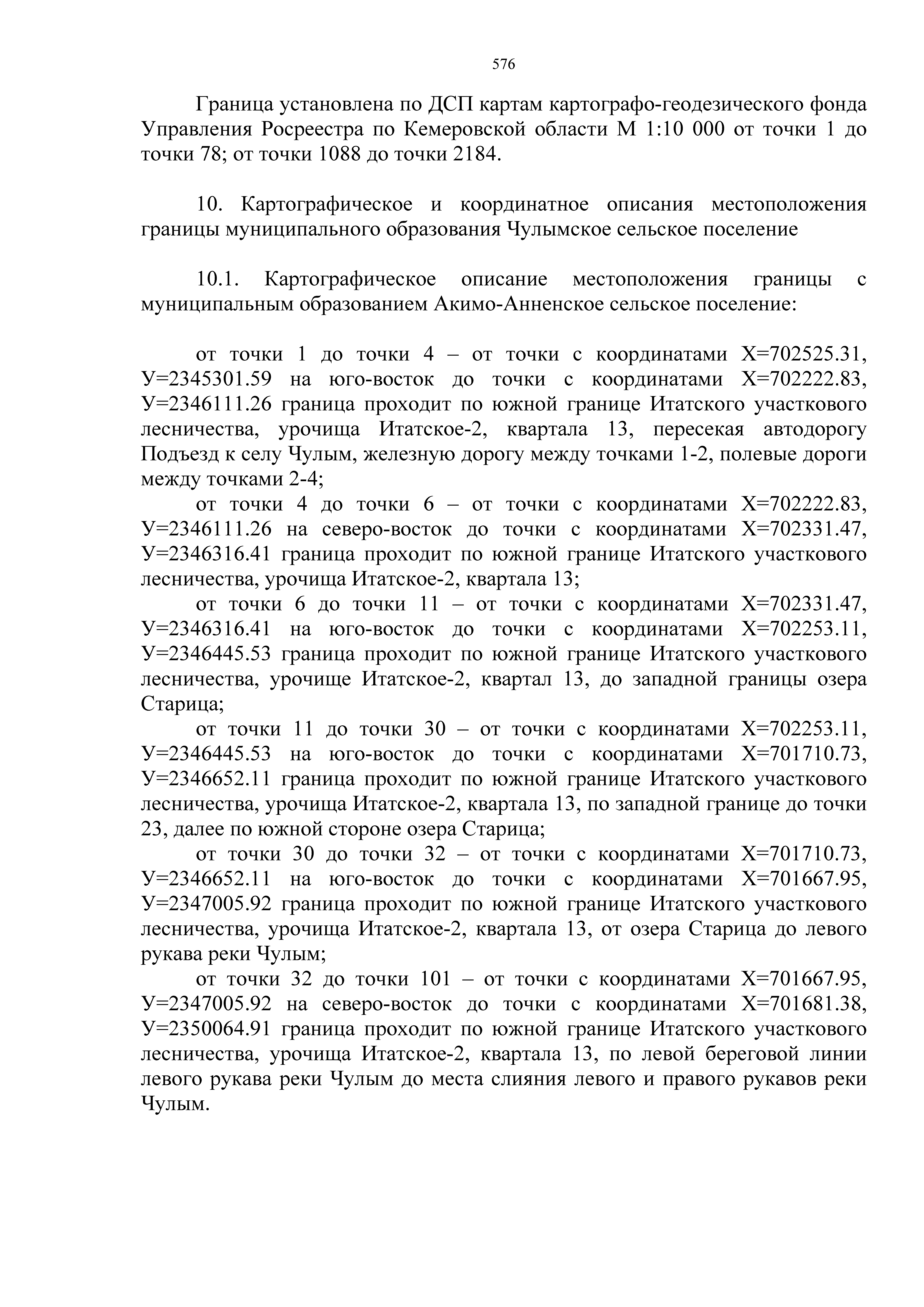 576

Граница установлена по ДСП картам картографо-геодезического фонда Управления Росреестра по Кемеровской области М 1:10 000 от точки 1 до точки 78; от точки 1088 до точки 2184.

10. Картографическое и координатное описания местоположения границы муниципального образования Чулымское сельское поселение

10.1. Картографическое описание местоположения границы с муниципальным образованием Акимо-Анненское сельское поселение:

от точки 1 до точки 4 – от точки с координатами Х=702525.31, У=2345301.59 на юго-восток до точки с координатами Х=702222.83, У=2346111.26 граница проходит по южной границе Итатского участкового лесничества, урочища Итатское-2, квартала 13, пересекая автодорогу Подъезд к селу Чулым, железную дорогу между точками 1-2, полевые дороги между точками 2-4;

от точки 4 до точки 6 – от точки с координатами Х=702222.83, У=2346111.26 на северо-восток до точки с координатами Х=702331.47, У=2346316.41 граница проходит по южной границе Итатского участкового лесничества, урочища Итатское-2, квартала 13;

от точки 6 до точки 11 – от точки с координатами Х=702331.47, У=2346316.41 на юго-восток до точки с координатами Х=702253.11, У=2346445.53 граница проходит по южной границе Итатского участкового лесничества, урочище Итатское-2, квартал 13, до западной границы озера Старица;

от точки 11 до точки 30 – от точки с координатами Х=702253.11, У=2346445.53 на юго-восток до точки с координатами Х=701710.73, У=2346652.11 граница проходит по южной границе Итатского участкового лесничества, урочища Итатское-2, квартала 13, по западной границе до точки 23, далее по южной стороне озера Старица;

от точки 30 до точки 32 – от точки с координатами Х=701710.73, У=2346652.11 на юго-восток до точки с координатами Х=701667.95, У=2347005.92 граница проходит по южной границе Итатского участкового лесничества, урочища Итатское-2, квартала 13, от озера Старица до левого рукава реки Чулым;

от точки 32 до точки 101 – от точки с координатами Х=701667.95, У=2347005.92 на северо-восток до точки с координатами Х=701681.38, У=2350064.91 граница проходит по южной границе Итатского участкового лесничества, урочища Итатское-2, квартала 13, по левой береговой линии левого рукава реки Чулым до места слияния левого и правого рукавов реки Чулым.